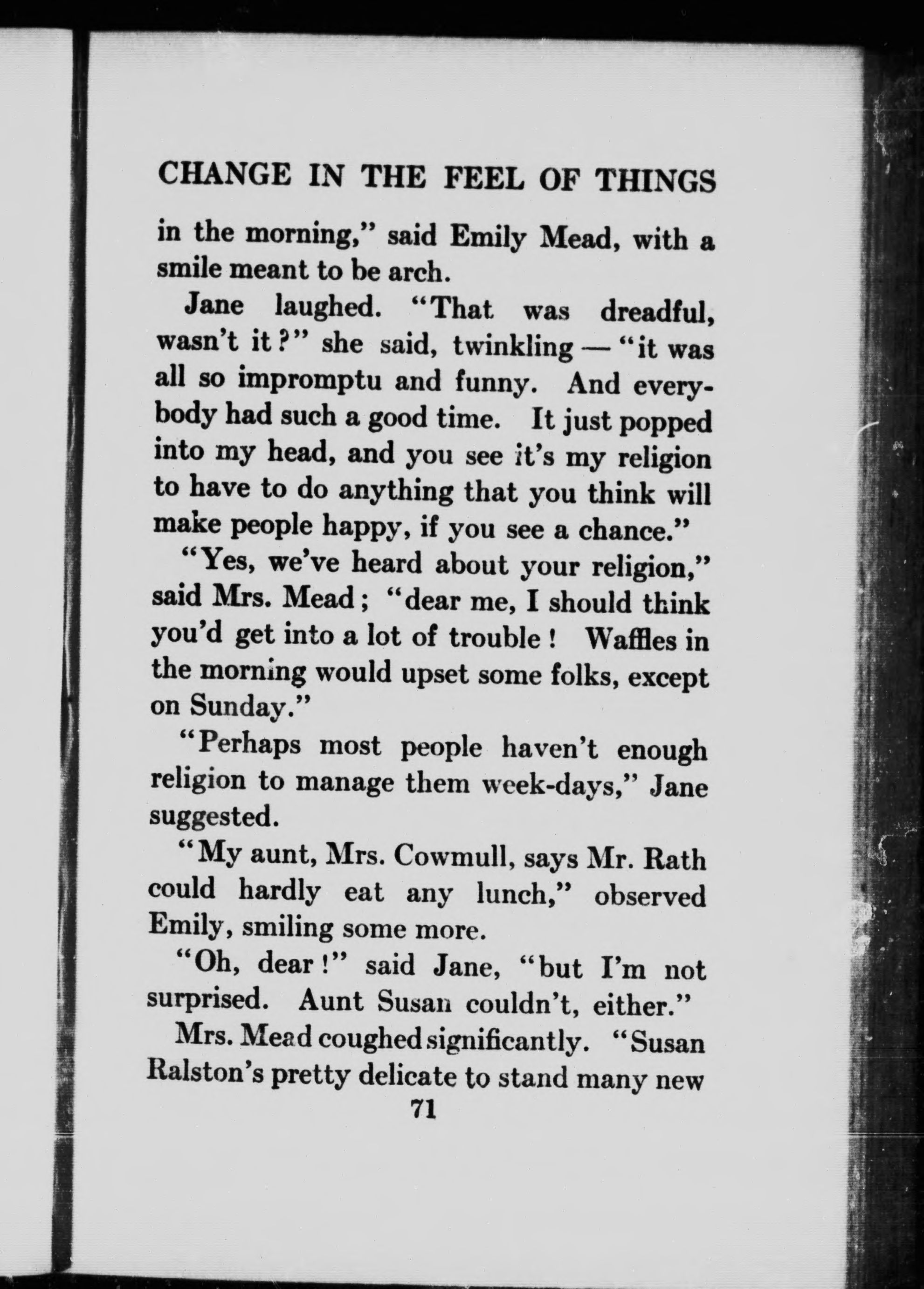 CHANGE IN THE FEEL OF THINGS

in the morning," said Emily Mead, with a smile meant to be arch.

Jane laughed. "That was dreadful, wasn't it?" she said, twinkling — "it was all so impromptu and funny. And everybody had such a good time. It just popped into my head, and you see it's my religion to have to do anything that you think will make people happy, if you see a chance."

"Yes, we've heard about your religion," said Mrs. Mead; "dear me, I should think you'd get into a lot of trouble! Waffles in the morning would upset some folks, except on Sunday."

"Perhaps most people haven't enough religion to manage them week-days," Jane suggested.

"My aunt, Mrs. Cowmull, says Mr. Rath could hardly eat any lunch," observed Emily, smiling some more.

"Oh, dear!" said Jane, "but I'm not surprised. Aunt Susan couldn't, either."

Mrs. Mead coughed significantly. "Susan Ralston's pretty delicate to stand many new

71